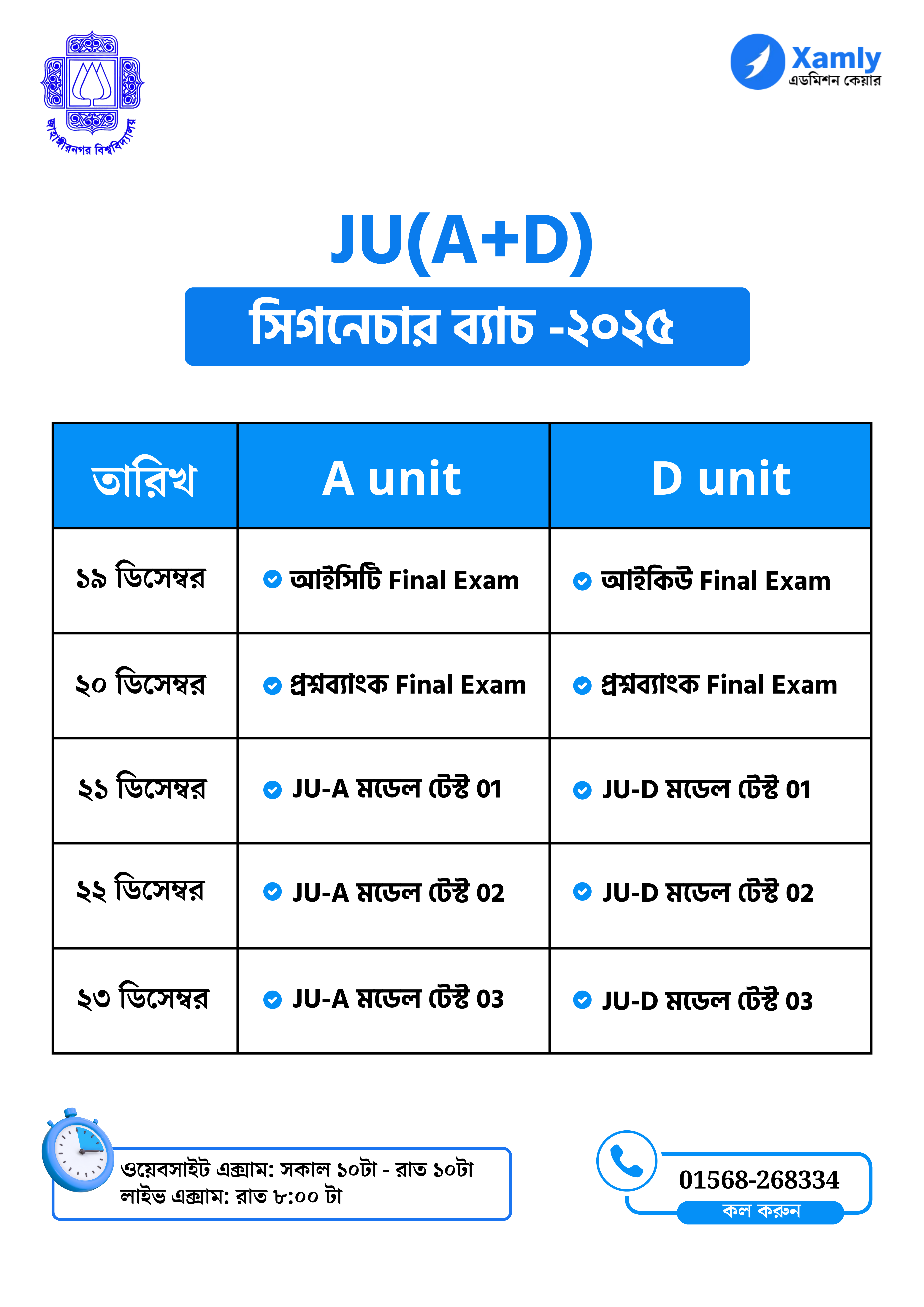 জাহাঙ্গীরনগর বিশ্ববিদ্যালয়

Xamly
এডমিশন কেয়ার

JU(A+D)

সিগনেচার ব্যাচ -২০২৫

| তারিখ | A unit | D unit |
|---|---|---|
| ১৯ ডিসেম্বর | আইসিটি Final Exam | আইকিউ Final Exam |
| ২০ ডিসেম্বর | প্রশ্নব্যাংক Final Exam | প্রশ্নব্যাংক Final Exam |
| ২১ ডিসেম্বর | JU-A মডেল টেস্ট 01 | JU-D মডেল টেস্ট 01 |
| ২২ ডিসেম্বর | JU-A মডেল টেস্ট 02 | JU-D মডেল টেস্ট 02 |
| ২৩ ডিসেম্বর | JU-A মডেল টেস্ট 03 | JU-D মডেল টেস্ট 03 |

ওয়েবসাইট এক্সাম: সকাল ১০টা - রাত ১০টা
লাইভ এক্সাম: রাত ৮:০০ টা

01568-268334
কল করুন